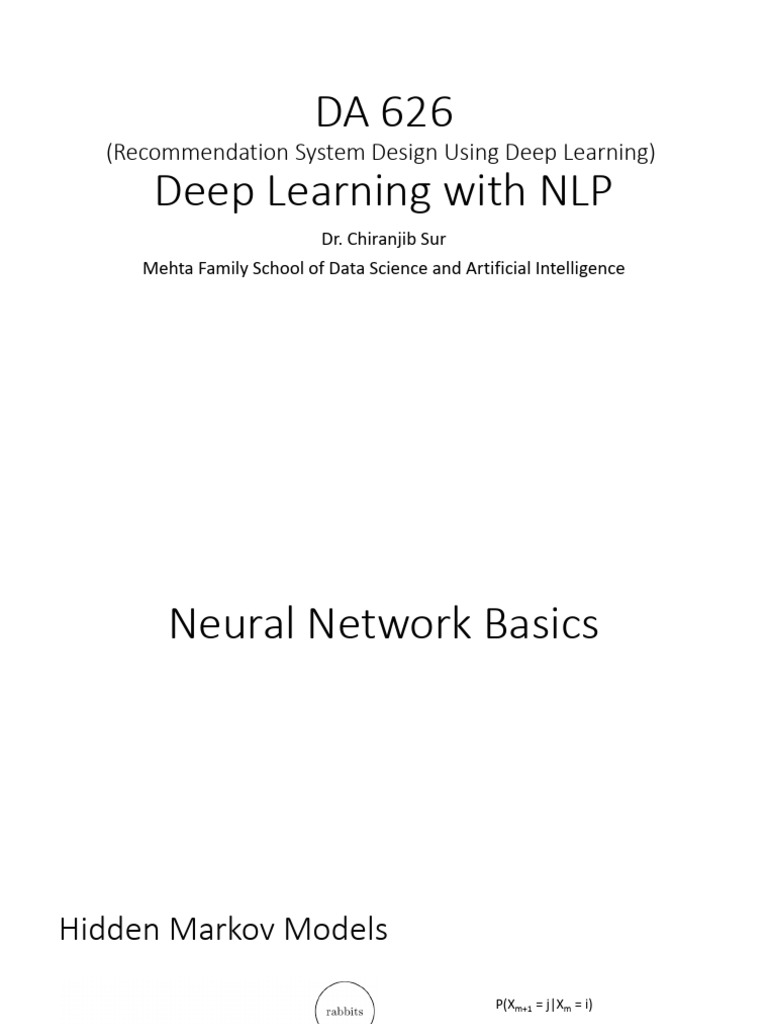 DA 626
(Recommendation System Design Using Deep Learning)
Deep Learning with NLP
Dr. Chiranjib Sur
Mehta Family School of Data Science and Artificial Intelligence

Neural Network Basics

Hidden Markov Models

rabbits

$P(X_{m+1} = j | X_m = i)$